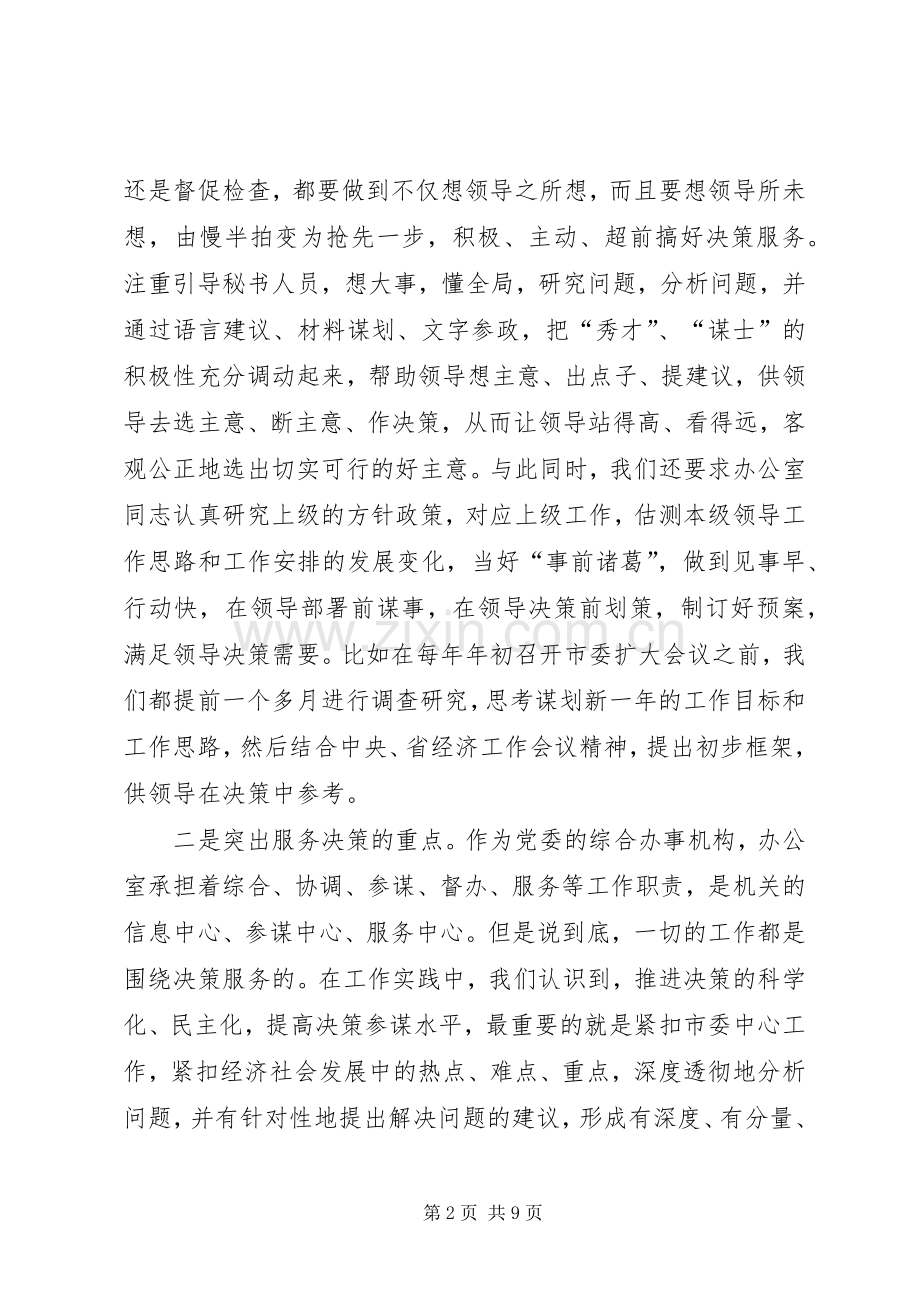 还是督促检查，都要做到不仅想领导之所想，而且要想领导所未想，由慢半拍变为抢先一步，积极、主动、超前搞好决策服务。注重引导秘书人员，想大事，懂全局，研究问题，分析问题，并通过语言建议、材料谋划、文字参政，把“秀才”、“谋士”的积极性充分调动起来，帮助领导想主意、出点子、提建议，供领导去选主意、断主意、作决策，从而让领导站得高、看得远，客观公正地选出切实可行的好主意。与此同时，我们还要求办公室同志认真研究上级的方针政策，对应上级工作，估测本级领导工作思路和工作安排的发展变化，当好“事前诸葛”，做到见事早、行动快，在领导部署前谋事，在领导决策前划策，制订好预案，满足领导决策需要。比如在每年年初召开市委扩大会议之前，我们都提前一个多月进行调查研究，思考谋划新一年的工作目标和工作思路，然后结合中央、省经济工作会议精神，提出初步框架，供领导在决策中参考。

二是突出服务决策的重点。作为党委的综合办事机构，办公室承担着综合、协调、参谋、督办、服务等工作职责，是机关的信息中心、参谋中心、服务中心。但是说到底，一切的工作都是围绕决策服务的。在工作实践中，我们认识到，推进决策的科学化、民主化，提高决策参谋水平，最重要的就是紧扣市委中心工作，紧扣经济社会发展中的热点、难点、重点，深度透彻地分析问题，并有针对性地提出解决问题的建议，形成有深度、有分量、

第2页 共9页

www.zixin.com.cn